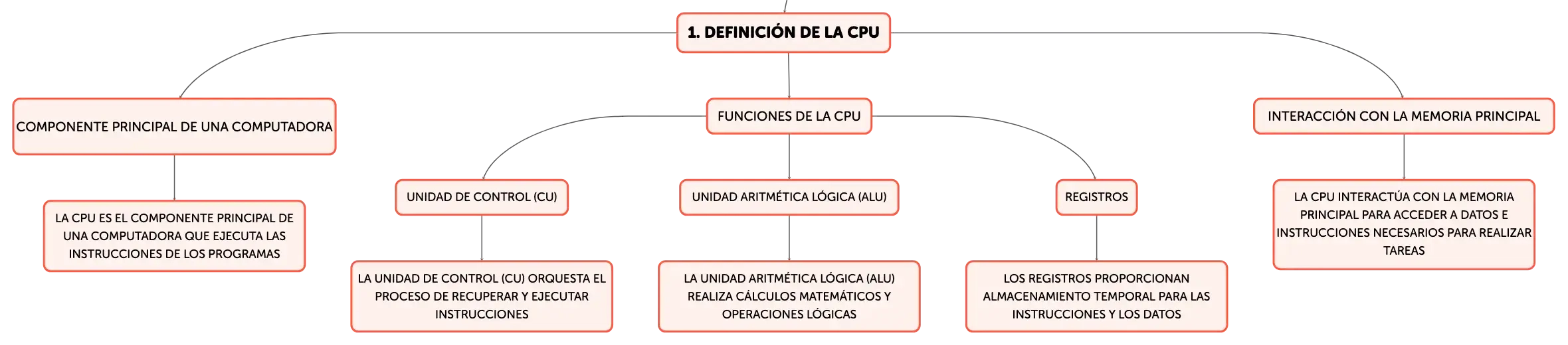 1. DEFINICIÓN DE LA CPU

COMPONENTE PRINCIPAL DE UNA COMPUTADORA

LA CPU ES EL COMPONENTE PRINCIPAL DE UNA COMPUTADORA QUE EJECUTA LAS INSTRUCCIONES DE LOS PROGRAMAS

FUNCIONES DE LA CPU

UNIDAD DE CONTROL (CU)

LA UNIDAD DE CONTROL (CU) ORQUESTA EL PROCESO DE RECUPERAR Y EJECUTAR INSTRUCCIONES

UNIDAD ARITMÉTICA LÓGICA (ALU)

LA UNIDAD ARITMÉTICA LÓGICA (ALU) REALIZA CÁLCULOS MATEMÁTICOS Y OPERACIONES LÓGICAS

REGISTROS

LOS REGISTROS PROPORCIONAN ALMACENAMIENTO TEMPORAL PARA LAS INSTRUCCIONES Y LOS DATOS

INTERACCIÓN CON LA MEMORIA PRINCIPAL

LA CPU INTERACTÚA CON LA MEMORIA PRINCIPAL PARA ACCEDER A DATOS E INSTRUCCIONES NECESARIOS PARA REALIZAR TAREAS